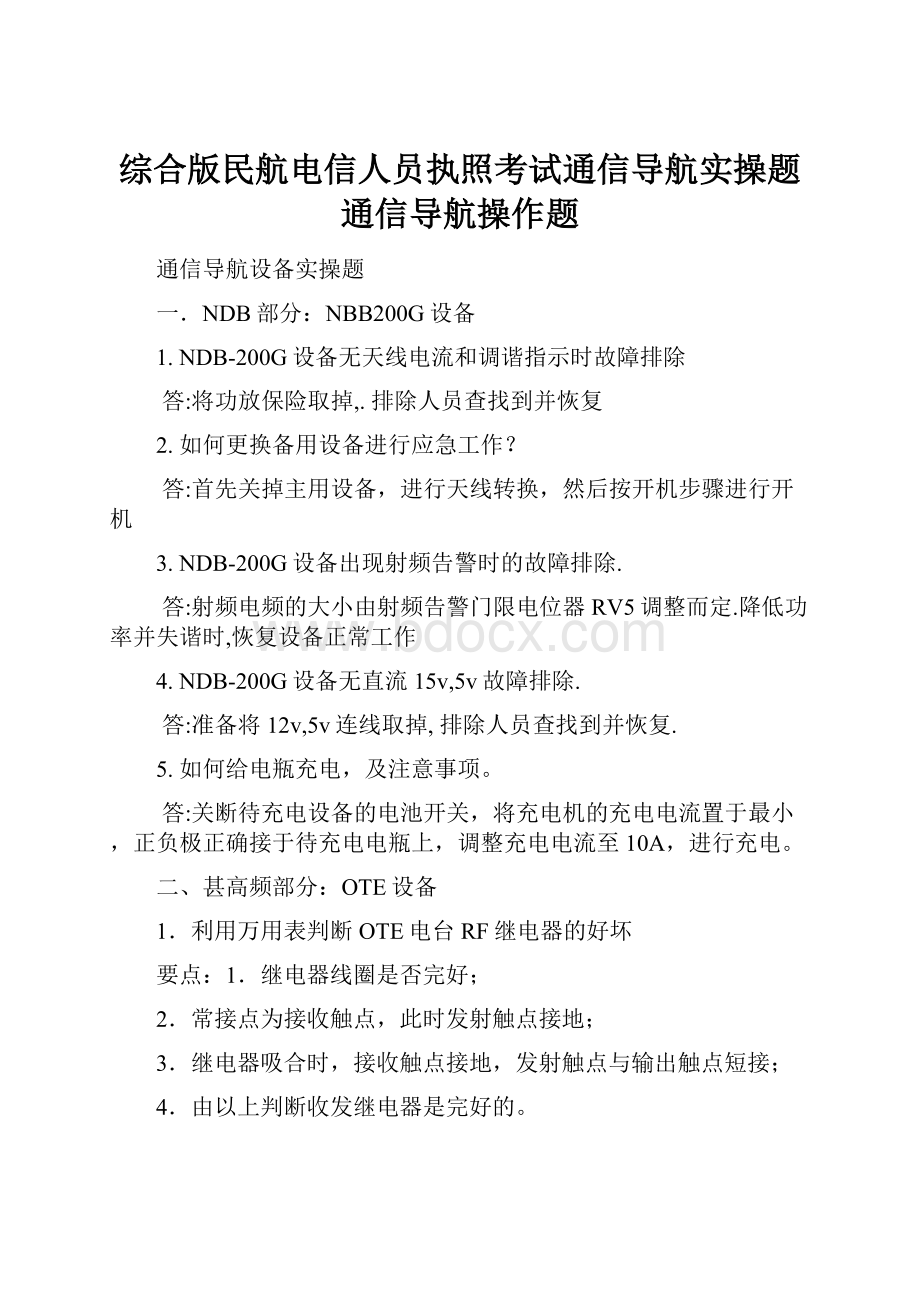 综合版民航电信人员执照考试通信导航实操题通信导航操作题

通信导航设备实操题

一．NDB 部分：NBB200G 设备

1. NDB-200G 设备无天线电流和调谐指示时故障排除

答:将功放保险取掉,. 排除人员查找到并恢复

2. 如何更换备用设备进行应急工作？

答:首先关掉主用设备，进行天线转换，然后按开机步骤进行开机

3. NDB-200G 设备出现射频告警时的故障排除.

答:射频电频的大小由射频告警门限电位器 RV5 调整而定.降低功率并失谐时,恢复设备正常工作

4. NDB-200G 设备无直流 15v,5v 故障排除.

答:准备将 12v,5v 连线取掉, 排除人员查找到并恢复.

5. 如何给电瓶充电，及注意事项。

答:关断待充电设备的电池开关，将充电机的充电电流置于最小，正负极正确接于待充电电瓶上，调整充电电流至 10A，进行充电。

二、甚高频部分：OTE 设备

1．利用万用表判断 OTE 电台 RF 继电器的好坏

要点：1．继电器线圈是否完好；

2．常接点为接收触点，此时发射触点接地；

3．继电器吸合时，接收触点接地，发射触点与输出触点短接；

4．由以上判断收发继电器是完好的。

www.bdocx.com